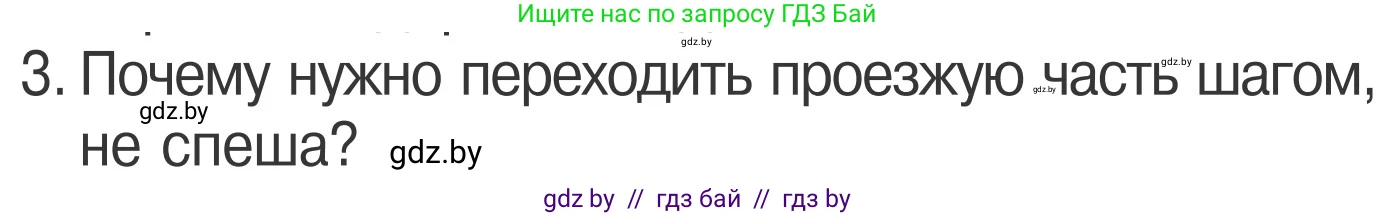 Ищите нас по запросу ГДЗ Бай

gdz.by

3. Почему нужно переходить проезжую часть шагом, не спеша?

gdz.by gdz.by gdz.by gdz.by

gdz by // гдз бай // гдз by